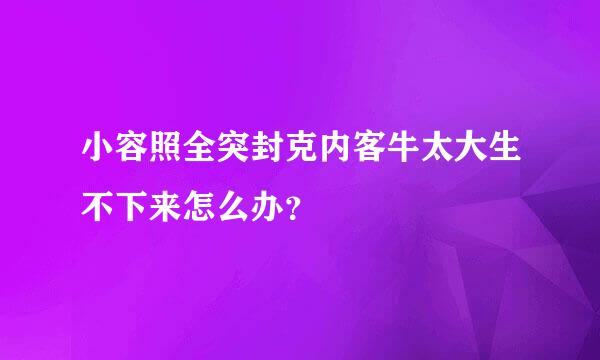 小容照全突封克内客牛太大生不下来怎么办?